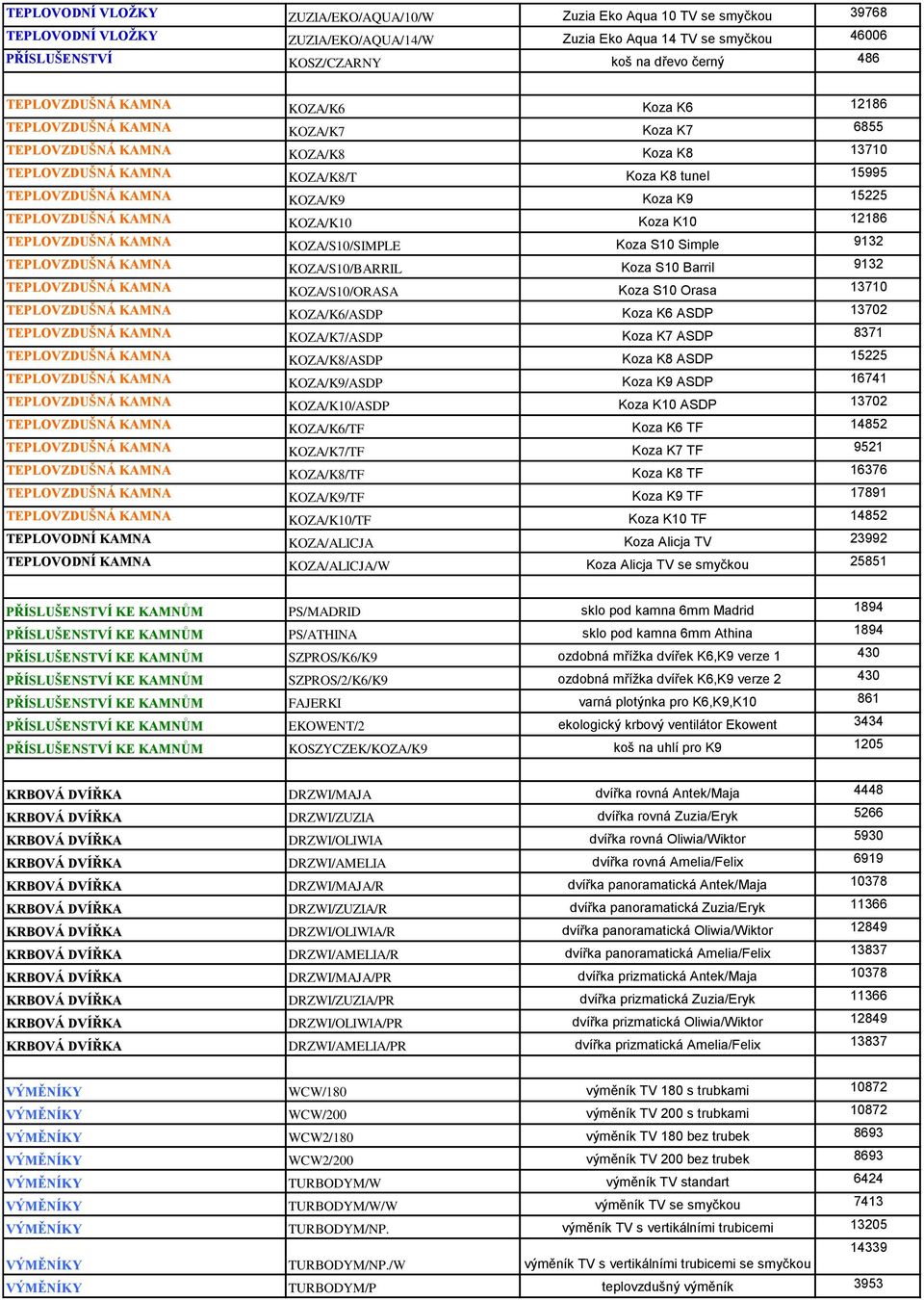 | | | | |
|---|---|---|---|
| TEPLOVODNÍ VLOŽKY | ZUZIA/EKO/AQUA/10/W | Zuzia Eko Aqua 10 TV se smyčkou | 39768 |
| TEPLOVODNÍ VLOŽKY | ZUZIA/EKO/AQUA/14/W | Zuzia Eko Aqua 14 TV se smyčkou | 46006 |
| PŘÍSLUŠENSTVÍ | KOSZ/CZARNY | koš na dřevo černý | 486 |
| | | | |
| TEPLOVZDUŠNÁ KAMNA | KOZA/K6 | Koza K6 | 12186 |
| TEPLOVZDUŠNÁ KAMNA | KOZA/K7 | Koza K7 | 6855 |
| TEPLOVZDUŠNÁ KAMNA | KOZA/K8 | Koza K8 | 13710 |
| TEPLOVZDUŠNÁ KAMNA | KOZA/K8/T | Koza K8 tunel | 15995 |
| TEPLOVZDUŠNÁ KAMNA | KOZA/K9 | Koza K9 | 15225 |
| TEPLOVZDUŠNÁ KAMNA | KOZA/K10 | Koza K10 | 12186 |
| TEPLOVZDUŠNÁ KAMNA | KOZA/S10/SIMPLE | Koza S10 Simple | 9132 |
| TEPLOVZDUŠNÁ KAMNA | KOZA/S10/BARRIL | Koza S10 Barril | 9132 |
| TEPLOVZDUŠNÁ KAMNA | KOZA/S10/ORASA | Koza S10 Orasa | 13710 |
| TEPLOVZDUŠNÁ KAMNA | KOZA/K6/ASDP | Koza K6 ASDP | 13702 |
| TEPLOVZDUŠNÁ KAMNA | KOZA/K7/ASDP | Koza K7 ASDP | 8371 |
| TEPLOVZDUŠNÁ KAMNA | KOZA/K8/ASDP | Koza K8 ASDP | 15225 |
| TEPLOVZDUŠNÁ KAMNA | KOZA/K9/ASDP | Koza K9 ASDP | 16741 |
| TEPLOVZDUŠNÁ KAMNA | KOZA/K10/ASDP | Koza K10 ASDP | 13702 |
| TEPLOVZDUŠNÁ KAMNA | KOZA/K6/TF | Koza K6 TF | 14852 |
| TEPLOVZDUŠNÁ KAMNA | KOZA/K7/TF | Koza K7 TF | 9521 |
| TEPLOVZDUŠNÁ KAMNA | KOZA/K8/TF | Koza K8 TF | 16376 |
| TEPLOVZDUŠNÁ KAMNA | KOZA/K9/TF | Koza K9 TF | 17891 |
| TEPLOVZDUŠNÁ KAMNA | KOZA/K10/TF | Koza K10 TF | 14852 |
| TEPLOVODNÍ KAMNA | KOZA/ALICJA | Koza Alicja TV | 23992 |
| TEPLOVODNÍ KAMNA | KOZA/ALICJA/W | Koza Alicja TV se smyčkou | 25851 |
| | | | |
| PŘÍSLUŠENSTVÍ KE KAMNŮM | PS/MADRID | sklo pod kamna 6mm Madrid | 1894 |
| PŘÍSLUŠENSTVÍ KE KAMNŮM | PS/ATHINA | sklo pod kamna 6mm Athina | 1894 |
| PŘÍSLUŠENSTVÍ KE KAMNŮM | SZPROS/K6/K9 | ozdobná mřížka dvířek K6,K9 verze 1 | 430 |
| PŘÍSLUŠENSTVÍ KE KAMNŮM | SZPROS/2/K6/K9 | ozdobná mřížka dvířek K6,K9 verze 2 | 430 |
| PŘÍSLUŠENSTVÍ KE KAMNŮM | FAJERKI | varná plotýnka pro K6,K9,K10 | 861 |
| PŘÍSLUŠENSTVÍ KE KAMNŮM | EKOWENT/2 | ekologický krbový ventilátor Ekowent | 3434 |
| PŘÍSLUŠENSTVÍ KE KAMNŮM | KOSZYCZEK/KOZA/K9 | koš na uhlí pro K9 | 1205 |
| | | | |
| KRBOVÁ DVÍŘKA | DRZWI/MAJA | dvířka rovná Antek/Maja | 4448 |
| KRBOVÁ DVÍŘKA | DRZWI/ZUZIA | dvířka rovná Zuzia/Eryk | 5266 |
| KRBOVÁ DVÍŘKA | DRZWI/OLIWIA | dvířka rovná Oliwia/Wiktor | 5930 |
| KRBOVÁ DVÍŘKA | DRZWI/AMELIA | dvířka rovná Amelia/Felix | 6919 |
| KRBOVÁ DVÍŘKA | DRZWI/MAJA/R | dvířka panoramatická Antek/Maja | 10378 |
| KRBOVÁ DVÍŘKA | DRZWI/ZUZIA/R | dvířka panoramatická Zuzia/Eryk | 11366 |
| KRBOVÁ DVÍŘKA | DRZWI/OLIWIA/R | dvířka panoramatická Oliwia/Wiktor | 12849 |
| KRBOVÁ DVÍŘKA | DRZWI/AMELIA/R | dvířka panoramatická Amelia/Felix | 13837 |
| KRBOVÁ DVÍŘKA | DRZWI/MAJA/PR | dvířka prizmatická Antek/Maja | 10378 |
| KRBOVÁ DVÍŘKA | DRZWI/ZUZIA/PR | dvířka prizmatická Zuzia/Eryk | 11366 |
| KRBOVÁ DVÍŘKA | DRZWI/OLIWIA/PR | dvířka prizmatická Oliwia/Wiktor | 12849 |
| KRBOVÁ DVÍŘKA | DRZWI/AMELIA/PR | dvířka prizmatická Amelia/Felix | 13837 |
| | | | |
| VÝMĚNÍKY | WCW/180 | výměník TV 180 s trubkami | 10872 |
| VÝMĚNÍKY | WCW/200 | výměník TV 200 s trubkami | 10872 |
| VÝMĚNÍKY | WCW2/180 | výměník TV 180 bez trubek | 8693 |
| VÝMĚNÍKY | WCW2/200 | výměník TV 200 bez trubek | 8693 |
| VÝMĚNÍKY | TURBODYM/W | výměník TV standart | 6424 |
| VÝMĚNÍKY | TURBODYM/W/W | výměník TV se smyčkou | 7413 |
| VÝMĚNÍKY | TURBODYM/NP. | výměník TV s vertikálními trubicemi | 13205 |
| VÝMĚNÍKY | TURBODYM/NP./W | výměník TV s vertikálními trubicemi se smyčkou | 14339 |
| VÝMĚNÍKY | TURBODYM/P | teplovzdušný výměník | 3953 |